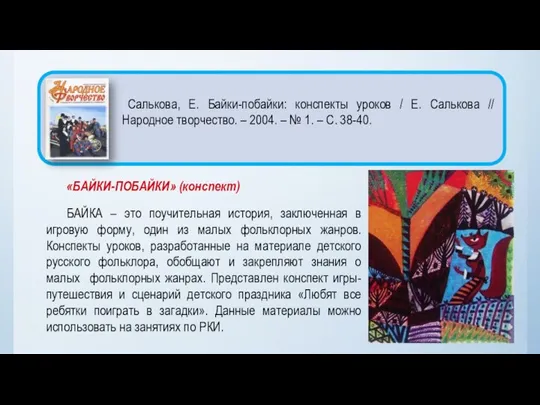 Народное творчество

Салькова, Е. Байки-побайки: конспекты уроков / Е. Салькова // Народное творчество. – 2004. – № 1. – С. 38-40.

«БАЙКИ-ПОБАЙКИ» (конспект)

БАЙКА – это поучительная история, заключенная в игровую форму, один из малых фольклорных жанров. Конспекты уроков, разработанные на материале детского русского фольклора, обобщают и закрепляют знания о малых фольклорных жанрах. Представлен конспект игры-путешествия и сценарий детского праздника «Любят все ребятки поиграть в загадки». Данные материалы можно использовать на занятиях по РКИ.